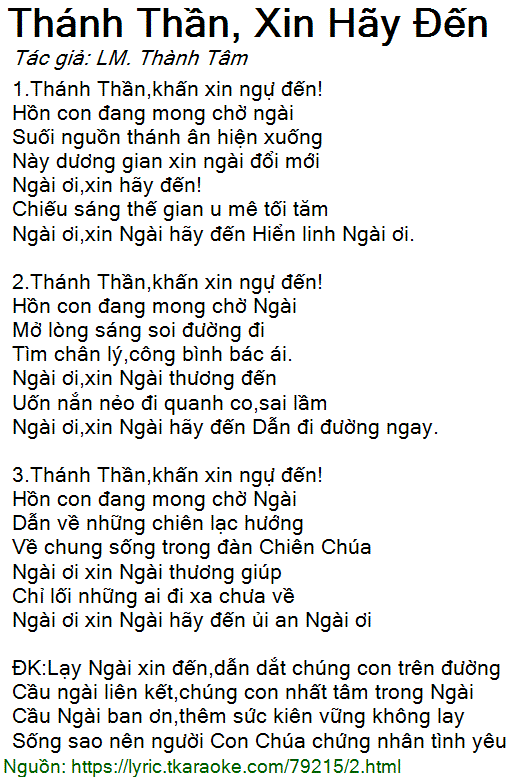 Thánh Thần, Xin Hãy Đến

Tác giả: LM. Thành Tâm

1.Thánh Thần,khấn xin ngự đến!
Hồn con đang mong chờ ngài
Suối nguồn thánh ân hiện xuống
Này dương gian xin ngài đổi mới
Ngài ơi,xin hãy đến!
Chiếu sáng thế gian u mê tối tăm
Ngài ơi,xin Ngài hãy đến Hiển linh Ngài ơi.

2.Thánh Thần,khấn xin ngự đến!
Hồn con đang mong chờ Ngài
Mở lòng sáng soi đường đi
Tìm chân lý,công bình bác ái.
Ngài ơi,xin Ngài thương đến
Uốn nắn nẻo đi quanh co,sai lầm
Ngài ơi,xin Ngài hãy đến Dẫn đi đường ngay.

3.Thánh Thần,khấn xin ngự đến!
Hồn con đang mong chờ Ngài
Dẫn về những chiên lạc hướng
Về chung sống trong đàn Chiên Chúa
Ngài ơi xin Ngài thương giúp
Chỉ lối những ai đi xa chưa về
Ngài ơi xin Ngài hãy đến ủi an Ngài ơi

ĐK:Lạy Ngài xin đến,dẫn dắt chúng con trên đường
Cầu ngài liên kết,chúng con nhất tâm trong Ngài
Cầu Ngài ban ơn,thêm sức kiên vững không lay
Sống sao nên người Con Chúa chứng nhân tình yêu

Nguồn: https://lyric.tkaraoke.com/79215/2.html